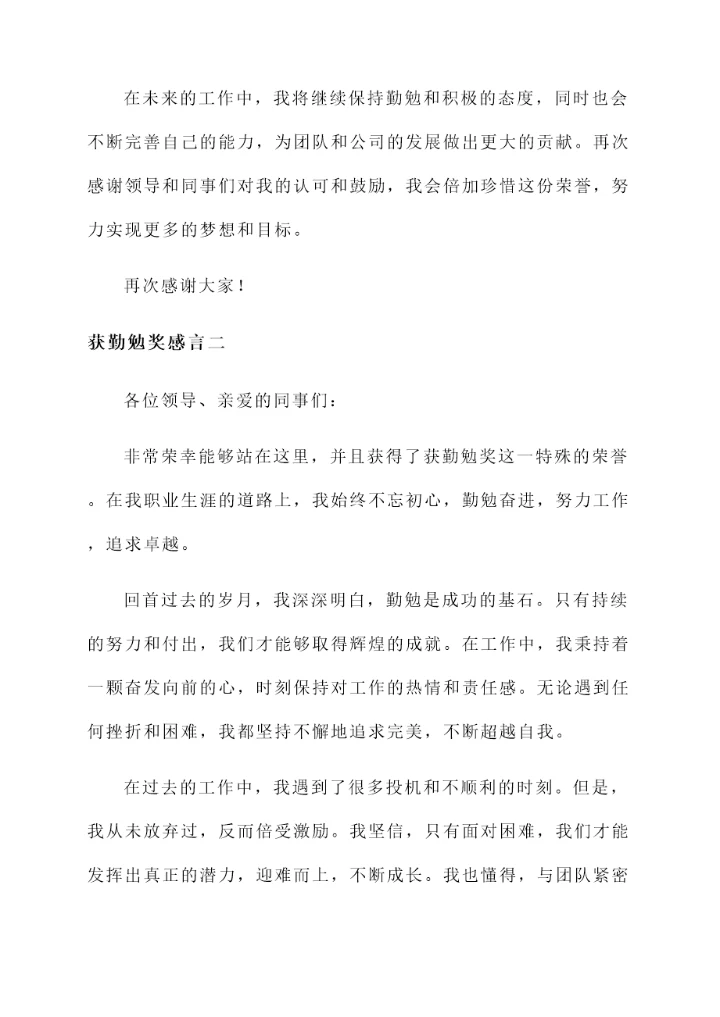 在未来的工作中，我将继续保持勤勉和积极的态度，同时也会不断完善自己的能力，为团队和公司的发展做出更大的贡献。再次感谢领导和同事们对我的认可和鼓励，我会倍加珍惜这份荣誉，努力实现更多的梦想和目标。

再次感谢大家！

获勤勉奖感言二

各位领导、亲爱的同事们：

非常荣幸能够站在这里，并且获得了获勤勉奖这一特殊的荣誉。在我职业生涯的道路上，我始终不忘初心，勤勉奋进，努力工作，追求卓越。

回首过去的岁月，我深深明白，勤勉是成功的基石。只有持续的努力和付出，我们才能够取得辉煌的成就。在工作中，我秉持着一颗奋发向前的心，时刻保持对工作的热情和责任感。无论遇到任何挫折和困难，我都坚持不懈地追求完美，不断超越自我。

在过去的工作中，我遇到了很多投机和不顺利的时刻。但是，我从未放弃过，反而倍受激励。我坚信，只有面对困难，我们才能发挥出真正的潜力，迎难而上，不断成长。我也懂得，与团队紧密